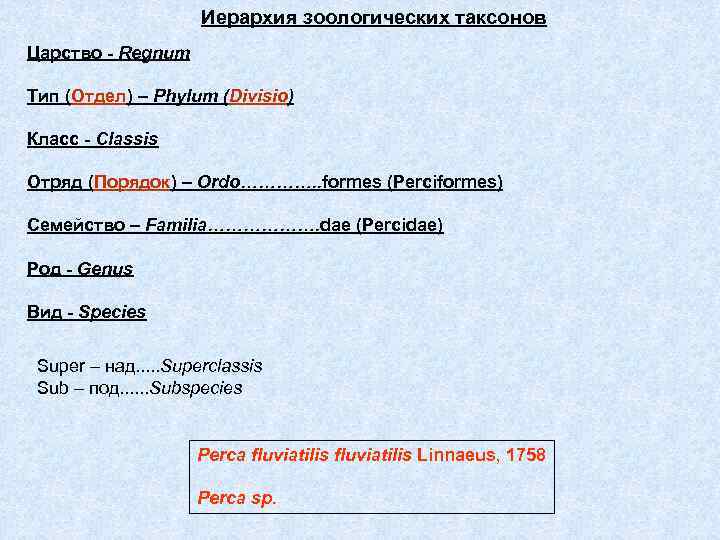 Иерархия зоологических таксонов

Царство - Regnum

Тип (Отдел) – Phylum (Divisio)

Класс - Classis

Отряд (Порядок) – Ordo…………..formes (Perciformes)

Семейство – Familia……………….dae (Percidae)

Род - Genus

Вид - Species

Super – над.....Superclassis
Sub – под......Subspecies

Perca fluviatilis fluviatilis Linnaeus, 1758

Perca sp.